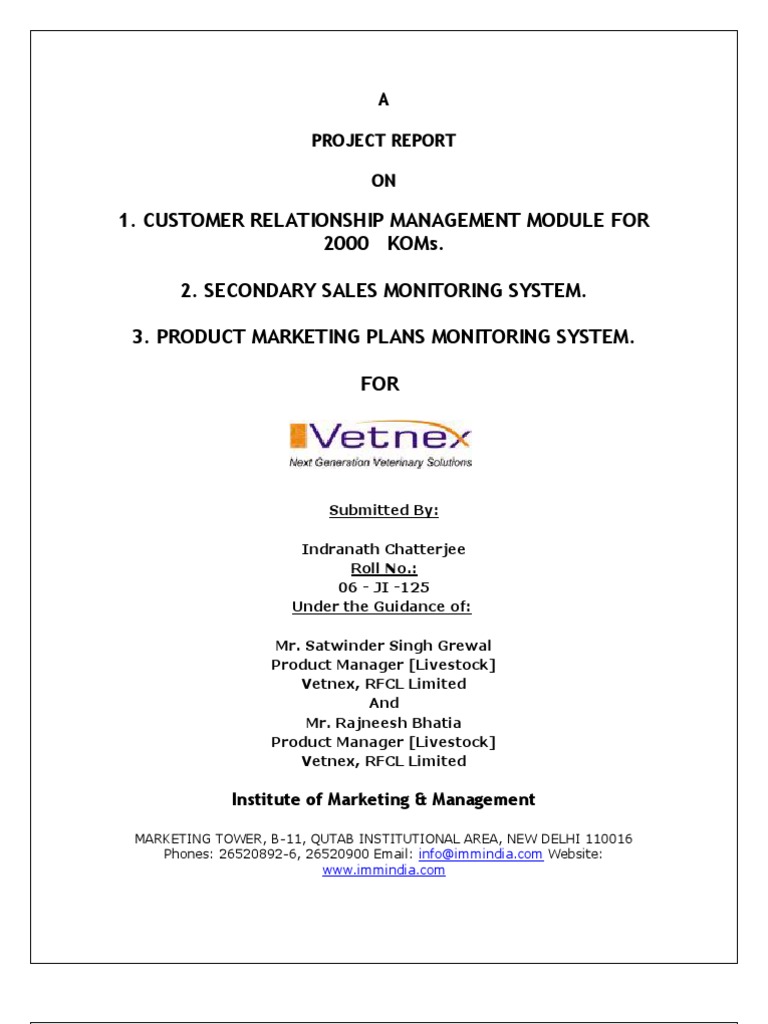 A

PROJECT REPORT

ON

1. CUSTOMER RELATIONSHIP MANAGEMENT MODULE FOR 2000 KOMs.

2. SECONDARY SALES MONITORING SYSTEM.

3. PRODUCT MARKETING PLANS MONITORING SYSTEM.

FOR

Vetnex
Next Generation Veterinary Solutions

Submitted By:

Indranath Chatterjee
Roll No.:
06 - JI -125
Under the Guidance of:

Mr. Satwinder Singh Grewal
Product Manager [Livestock]
Vetnex, RFCL Limited
And
Mr. Rajneesh Bhatia
Product Manager [Livestock]
Vetnex, RFCL Limited

Institute of Marketing & Management

MARKETING TOWER, B-11, QUTAB INSTITUTIONAL AREA, NEW DELHI 110016
Phones: 26520892-6, 26520900 Email: info@immindia.com Website: www.immindia.com